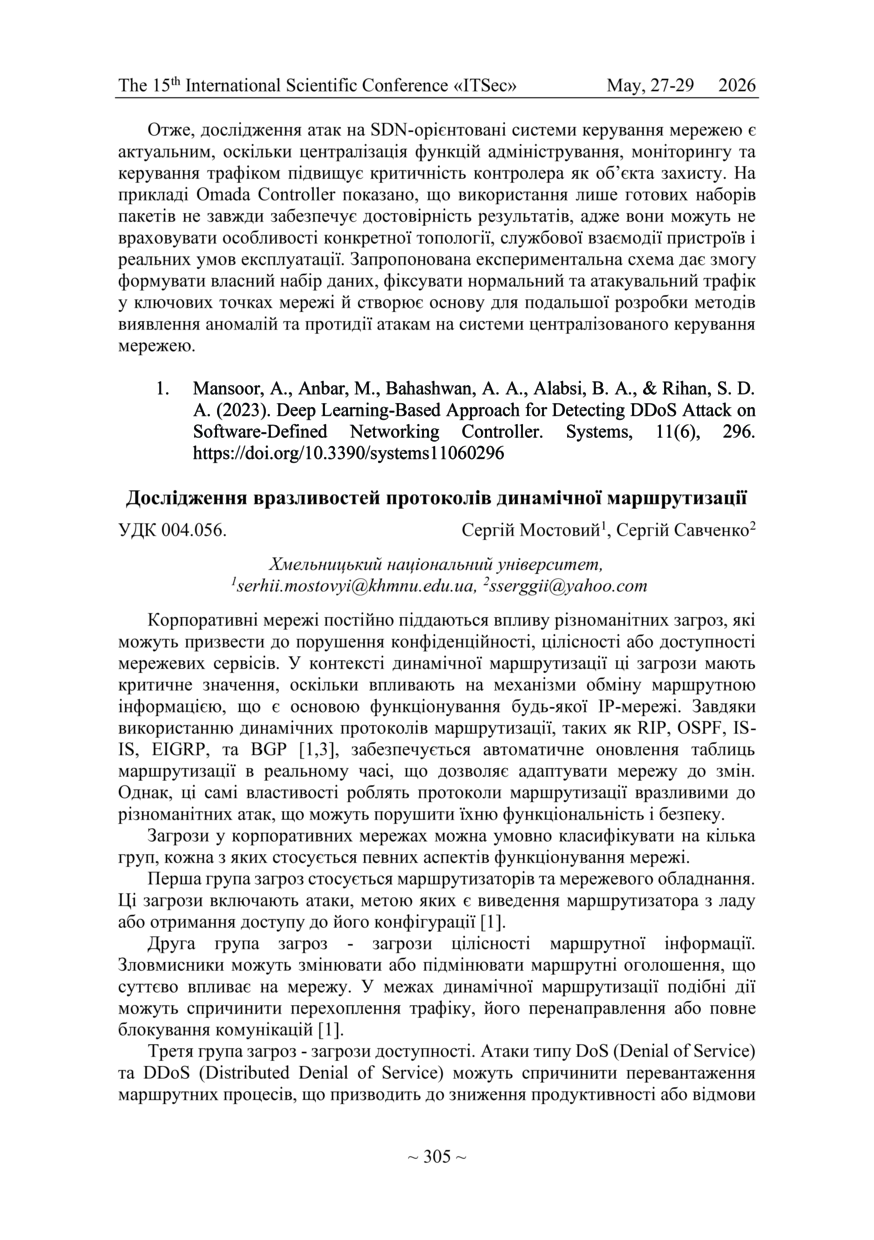 The 15$^{th}$ International Scientific Conference «ITSec» May, 27-29 2026

Отже, дослідження атак на SDN-орієнтовані системи керування мережею є актуальним, оскільки централізація функцій адміністрування, моніторингу та керування трафіком підвищує критичність контролера як об'єкта захисту. На прикладі Omada Controller показано, що використання лише готових наборів пакетів не завжди забезпечує достовірність результатів, адже вони можуть не враховувати особливості конкретної топології, службової взаємодії пристроїв і реальних умов експлуатації. Запропонована експериментальна схема дає змогу формувати власний набір даних, фіксувати нормальний та атакувальний трафік у ключових точках мережі й створює основу для подальшої розробки методів виявлення аномалій та протидії атакам на системи централізованого керування мережею.

1. Mansoor, A., Anbar, M., Bahashwan, A. A., Alabsi, B. A., & Rihan, S. D. A. (2023). Deep Learning-Based Approach for Detecting DDoS Attack on Software-Defined Networking Controller. Systems, 11(6), 296. https://doi.org/10.3390/systems11060296

Дослідження вразливостей протоколів динамічної маршрутизації

УДК 004.056. Сергій Мостовий$^1$, Сергій Савченко$^2$

Хмельницький національний університет,
$^1$serhii.mostovyi@khmnu.edu.ua, $^2$sserggii@yahoo.com

Корпоративні мережі постійно піддаються впливу різноманітних загроз, які можуть призвести до порушення конфіденційності, цілісності або доступності мережевих сервісів. У контексті динамічної маршрутизації ці загрози мають критичне значення, оскільки впливають на механізми обміну маршрутною інформацією, що є основою функціонування будь-якої IP-мережі. Завдяки використанню динамічних протоколів маршрутизації, таких як RIP, OSPF, IS-IS, EIGRP, та BGP [1,3], забезпечується автоматичне оновлення таблиць маршрутизації в реальному часі, що дозволяє адаптувати мережу до змін. Однак, ці самі властивості роблять протоколи маршрутизації вразливими до різноманітних атак, що можуть порушити їхню функціональність і безпеку.

Загрози у корпоративних мережах можна умовно класифікувати на кілька груп, кожна з яких стосується певних аспектів функціонування мережі.

Перша група загроз стосується маршрутизаторів та мережевого обладнання. Ці загрози включають атаки, метою яких є виведення маршрутизатора з ладу або отримання доступу до його конфігурації [1].

Друга група загроз - загрози цілісності маршрутної інформації. Зловмисники можуть змінювати або підмінювати маршрутні оголошення, що суттєво впливає на мережу. У межах динамічної маршрутизації подібні дії можуть спричинити перехоплення трафіку, його перенаправлення або повне блокування комунікацій [1].

Третя група загроз - загрози доступності. Атаки типу DoS (Denial of Service) та DDoS (Distributed Denial of Service) можуть спричинити перевантаження маршрутних процесів, що призводить до зниження продуктивності або відмови

~ 305 ~